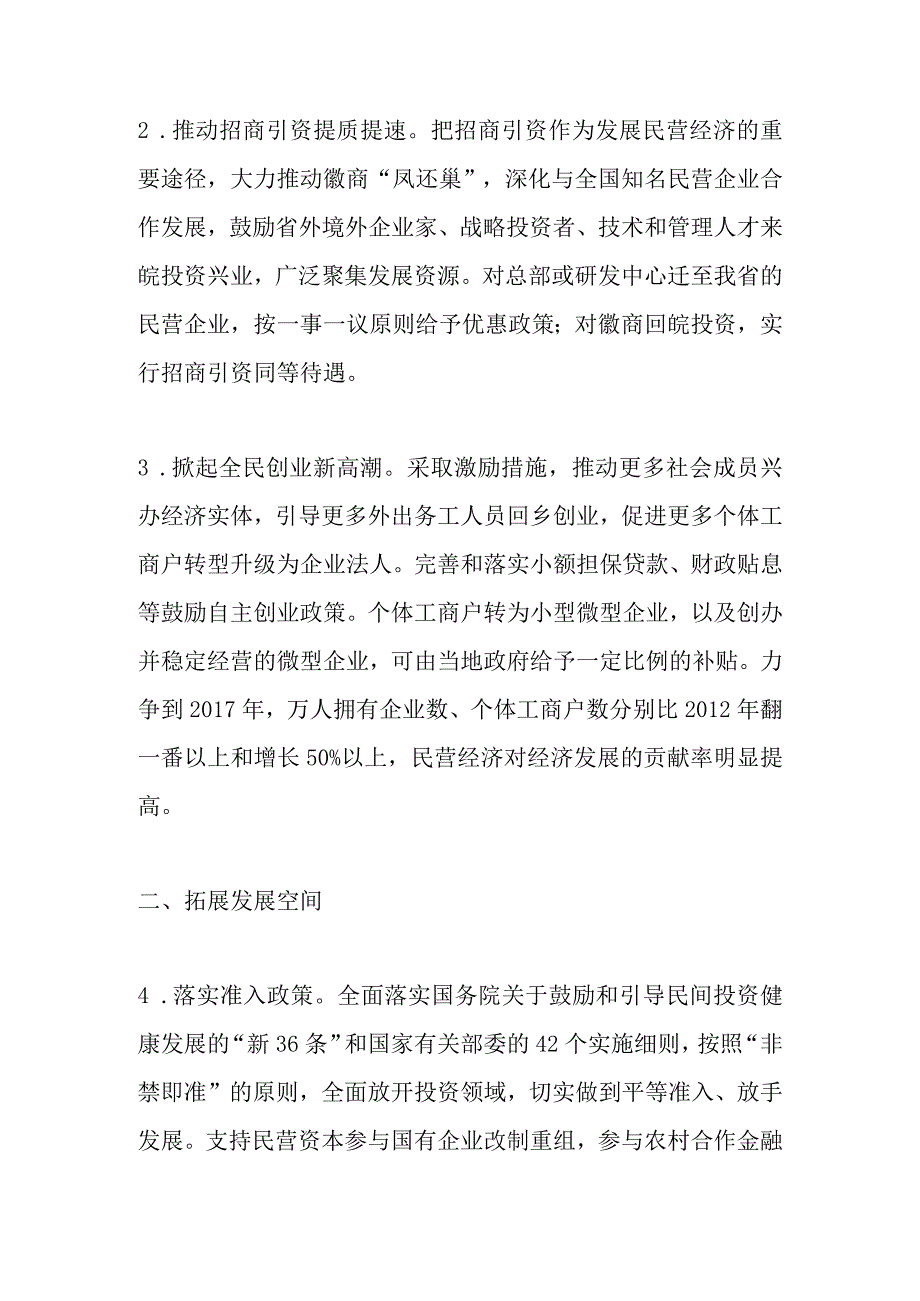 2．推动招商引资提质提速。把招商引资作为发展民营经济的重要途径，大力推动徽商“凤还巢”，深化与全国知名民营企业合作发展，鼓励省外境外企业家、战略投资者、技术和管理人才来皖投资兴业，广泛聚集发展资源。对总部或研发中心迁至我省的民营企业，按一事一议原则给予优惠政策；对徽商回皖投资，实行招商引资同等待遇。

3．掀起全民创业新高潮。采取激励措施，推动更多社会成员兴办经济实体，引导更多外出务工人员回乡创业，促进更多个体工商户转型升级为企业法人。完善和落实小额担保贷款、财政贴息等鼓励自主创业政策。个体工商户转为小型微型企业，以及创办并稳定经营的微型企业，可由当地政府给予一定比例的补贴。力争到2017年，万人拥有企业数、个体工商户数分别比2012年翻一番以上和增长50%以上，民营经济对经济发展的贡献率明显提高。

二、拓展发展空间

4．落实准入政策。全面落实国务院关于鼓励和引导民间投资健康发展的“新36条”和国家有关部委的42个实施细则，按照“非禁即准”的原则，全面放开投资领域，切实做到平等准入、放手发展。支持民营资本参与国有企业改制重组，参与农村合作金融